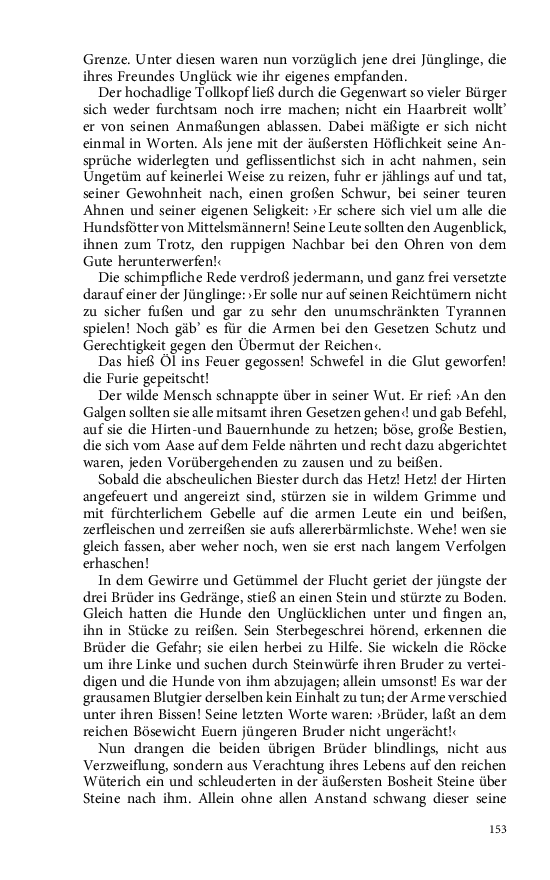 Grenze. Unter diesen waren nun vorzüglich jene drei Jünglinge, die ihres Freundes Unglück wie ihr eigenes empfanden.

Der hochadlige Tollkopf ließ durch die Gegenwart so vieler Bürger sich weder furchtsam noch irre machen; nicht ein Haarbreit wollt' er von seinen Anmaßungen ablassen. Dabei mäßigte er sich nicht einmal in Worten. Als jene mit der äußersten Höflichkeit seine Ansprüche widerlegten und geflissentlichst sich in acht nahmen, sein Ungetüm auf keinerlei Weise zu reizen, fuhr er jählings auf und tat, seiner Gewohnheit nach, einen großen Schwur, bei seiner teuren Ahnen und seiner eigenen Seligkeit: ›Er schere sich viel um alle die Hundsfötter von Mittelsmännern! Seine Leute sollten den Augenblick, ihnen zum Trotz, den ruppigen Nachbar bei den Ohren von dem Gute herunterwerfen!‹

Die schimpfliche Rede verdroß jedermann, und ganz frei versetzte darauf einer der Jünglinge: ›Er solle nur auf seinen Reichtümern nicht zu sicher fußen und gar zu sehr den unumschränkten Tyrannen spielen! Noch gäb' es für die Armen bei den Gesetzen Schutz und Gerechtigkeit gegen den Übermut der Reichen‹.

Das hieß Öl ins Feuer gegossen! Schwefel in die Glut geworfen! die Furie gepeitscht!

Der wilde Mensch schnappte über in seiner Wut. Er rief: ›An den Galgen sollten sie alle mitsamt ihren Gesetzen gehen‹! und gab Befehl, auf sie die Hirten-und Bauernhunde zu hetzen; böse, große Bestien, die sich vom Aase auf dem Felde nährten und recht dazu abgerichtet waren, jeden Vorübergehenden zu zausen und zu beißen.

Sobald die abscheulichen Biester durch das Hetz! Hetz! der Hirten angefeuert und angereizt sind, stürzen sie in wildem Grimme und mit fürchterlichem Gebelle auf die armen Leute ein und beißen, zerfleischen und zerreißen sie aufs allererbärmlichste. Wehe! wen sie gleich fassen, aber weher noch, wen sie erst nach langem Verfolgen erhaschen!

In dem Gewirre und Getümmel der Flucht geriet der jüngste der drei Brüder ins Gedränge, stieß an einen Stein und stürzte zu Boden. Gleich hatten die Hunde den Unglücklichen unter und fingen an, ihn in Stücke zu reißen. Sein Sterbegeschrei hörend, erkennen die Brüder die Gefahr; sie eilen herbei zu Hilfe. Sie wickeln die Röcke um ihre Linke und suchen durch Steinwürfe ihren Bruder zu verteidigen und die Hunde von ihm abzujagen; allein umsonst! Es war der grausamen Blutgier derselben kein Einhalt zu tun; der Arme verschied unter ihren Bissen! Seine letzten Worte waren: ›Brüder, laßt an dem reichen Bösewicht Euern jüngeren Bruder nicht ungerächt!‹

Nun drangen die beiden übrigen Brüder blindlings, nicht aus Verzweiflung, sondern aus Verachtung ihres Lebens auf den reichen Wüterich ein und schleuderten in der äußersten Bosheit Steine über Steine nach ihm. Allein ohne allen Anstand schwang dieser seine

153